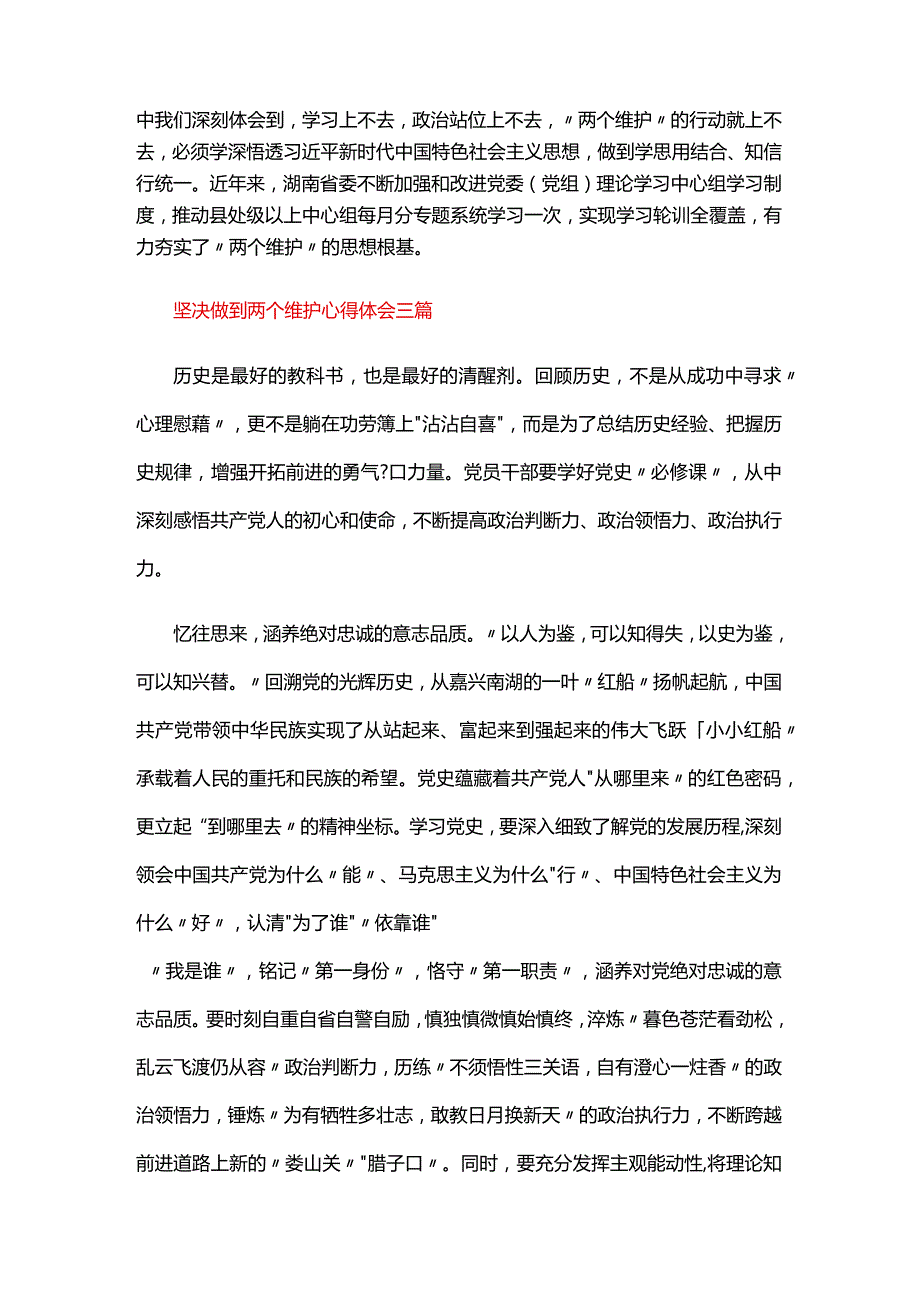 中我们深刻体会到，学习上不去，政治站位上不去，〃两个维护〃的行动就上不去，必须学深悟透习近平新时代中国特色社会主义思想，做到学思用结合、知信行统一。近年来，湖南省委不断加强和改进党委（党组）理论学习中心组学习制度，推动县处级以上中心组每月分专题系统学习一次，实现学习轮训全覆盖，有力夯实了〃两个维护〃的思想根基。

坚决做到两个维护心得体会三篇

历史是最好的教科书，也是最好的清醒剂。回顾历史，不是从成功中寻求〃心理慰藉〃，更不是躺在功劳簿上"沾沾自喜"，而是为了总结历史经验、把握历史规律，增强开拓前进的勇气?口力量。党员干部要学好党史〃必修课〃，从中深刻感悟共产党人的初心和使命，不断提高政治判断力、政治领悟力、政治执行力。

忆往思来，涵养绝对忠诚的意志品质。〃以人为鉴，可以知得失，以史为鉴，可以知兴替。〃回溯党的光辉历史，从嘉兴南湖的一叶〃红船〃扬帆起航，中国共产党带领中华民族实现了从站起来、富起来到强起来的伟大飞跃「小小红船〃承载着人民的重托和民族的希望。党史蕴藏着共产党人"从哪里来〃的红色密码，更立起“到哪里去〃的精神坐标。学习党史，要深入细致了解党的发展历程,深刻领会中国共产党为什么〃能〃、马克思主义为什么"行〃、中国特色社会主义为什么〃好〃，认清"为了谁"〃依靠谁"

〃我是谁〃，铭记〃第一身份〃，恪守〃第一职责〃，涵养对党绝对忠诚的意志品质。要时刻自重自省自警自励，慎独慎微慎始慎终，淬炼〃暮色苍茫看劲松，乱云飞渡仍从容〃政治判断力，历练〃不须悟性三关语，自有澄心一炷香〃的政治领悟力，锤炼〃为有牺牲多壮志，敢教日月换新天〃的政治执行力，不断跨越前进道路上新的〃娄山关〃"腊子口〃。同时，要充分发挥主观能动性,将理论知